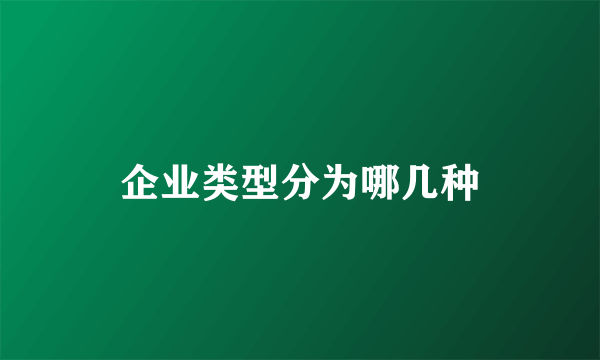 企业类型分为哪几种